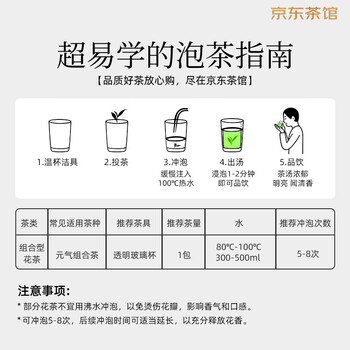 京东茶馆

超易学的泡茶指南

【品质好茶放心购，尽在京东茶馆】

1.温杯洁具

2.投茶

3.冲泡
缓慢注入
100℃热水

4.出汤
浸泡1-2分钟
即可品饮

5.品饮
茶汤浓郁
明亮 闻清香

| 茶类 | 常见适用茶种 | 推荐茶具 | 推荐茶量 | 水 | 推荐冲泡次数 |
|---|---|---|---|---|---|
| 组合型花茶 | 元气组合茶 | 透明玻璃杯 | 1包 | 80℃-100℃ 300-500ml | 5-8次 |

注意事项:

* 部分花茶不宜用沸水冲泡，以免烫伤花瓣，影响香气和口感。

* 可冲泡5-8次，后续冲泡时间可适当延长，以充分释放花香。